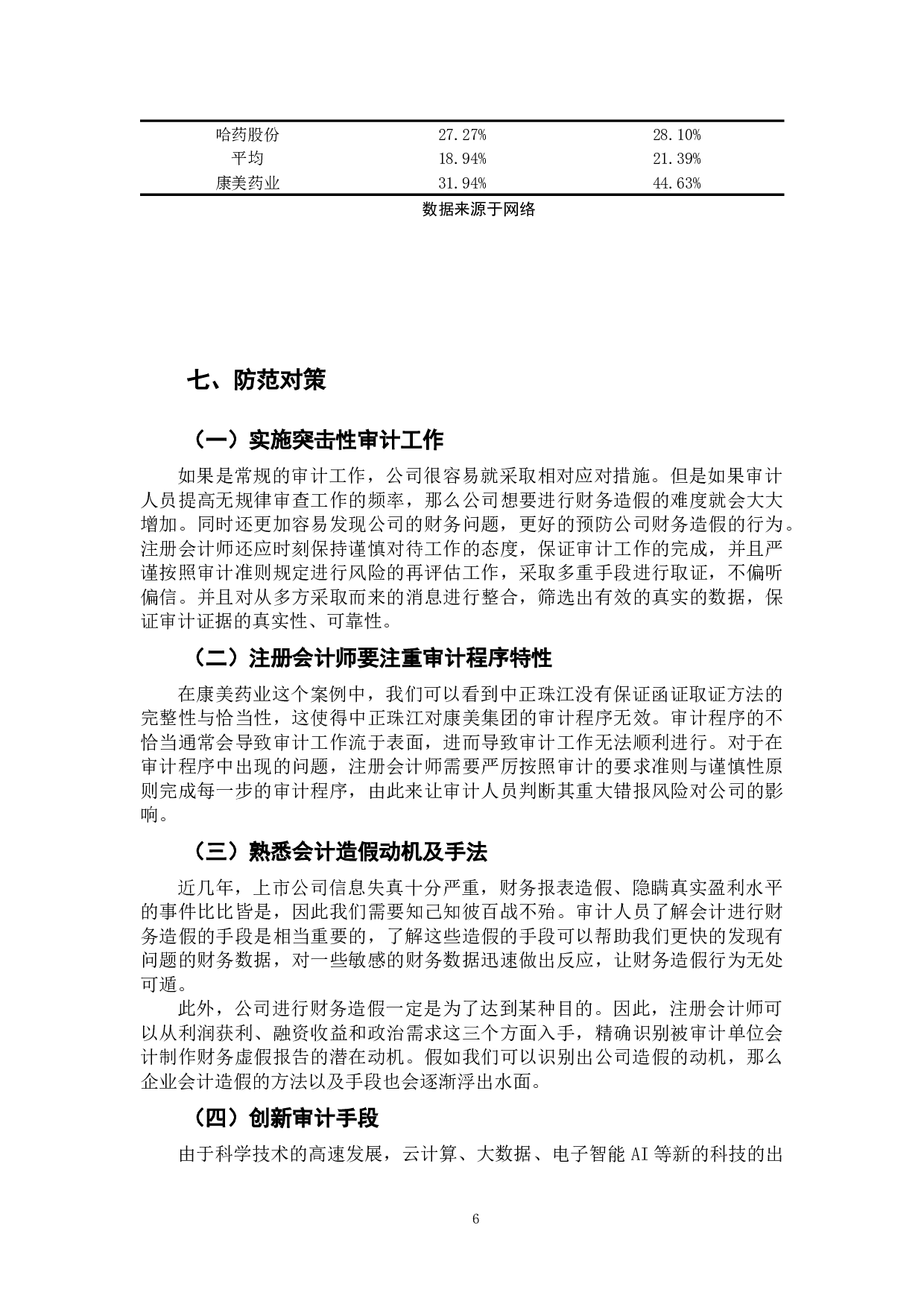 | 哈药股份 | 27.27% | 28.10% |
|---|---|---|
| 平均 | 18.94% | 21.39% |
| 康美药业 | 31.94% | 44.63% |

数据来源于网络

七、防范对策

（一）实施突击性审计工作

如果是常规的审计工作，公司很容易就采取相对应对措施。但是如果审计人员提高无规律审查工作的频率，那么公司想要进行财务造假的难度就会大大增加。同时还更加容易发现公司的财务问题，更好的预防公司财务造假的行为。注册会计师还应时刻保持谨慎对待工作的态度，保证审计工作的完成，并且严谨按照审计准则规定进行风险的再评估工作，采取多重手段进行取证，不偏听偏信。并且对从多方采取而来的消息进行整合，筛选出有效的真实的数据，保证审计证据的真实性、可靠性。

（二）注册会计师要注重审计程序特性

在康美药业这个案例中，我们可以看到中正珠江没有保证函证取证方法的完整性与恰当性，这使得中正珠江对康美集团的审计程序无效。审计程序的不恰当通常会导致审计工作流于表面，进而导致审计工作无法顺利进行。对于在审计程序中出现的问题，注册会计师需要严厉按照审计的要求准则与谨慎性原则完成每一步的审计程序，由此来让审计人员判断其重大错报风险对公司的影响。

（三）熟悉会计造假动机及手法

近几年，上市公司信息失真十分严重，财务报表造假、隐瞒真实盈利水平的事件比比皆是，因此我们需要知己知彼百战不殆。审计人员了解会计进行财务造假的手段是相当重要的，了解这些造假的手段可以帮助我们更快的发现有问题的财务数据，对一些敏感的财务数据迅速做出反应，让财务造假行为无处可遁。

此外，公司进行财务造假一定是为了达到某种目的。因此，注册会计师可以从利润获利、融资收益和政治需求这三个方面入手，精确识别被审计单位会计制作财务虚假报告的潜在动机。假如我们可以识别出公司造假的动机，那么企业会计造假的方法以及手段也会逐渐浮出水面。

（四）创新审计手段

由于科学技术的高速发展，云计算、大数据、电子智能 AI 等新的科技的出

6